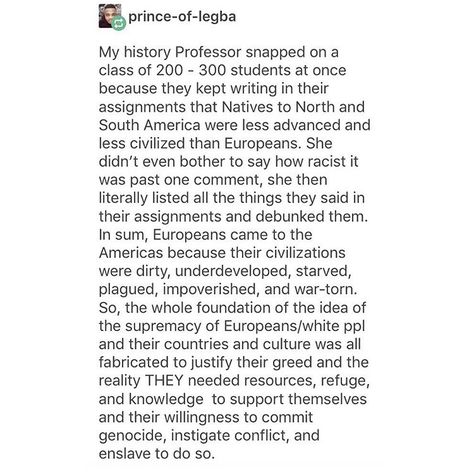 prince-of-legba

My history Professor snapped on a class of 200 - 300 students at once because they kept writing in their assignments that Natives to North and South America were less advanced and less civilized than Europeans. She didn't even bother to say how racist it was past one comment, she then literally listed all the things they said in their assignments and debunked them. In sum, Europeans came to the Americas because their civilizations were dirty, underdeveloped, starved, plagued, impoverished, and war-torn. So, the whole foundation of the idea of the supremacy of Europeans/white ppl and their countries and culture was all fabricated to justify their greed and the reality THEY needed resources, refuge, and knowledge  to support themselves and their willingness to commit genocide, instigate conflict, and enslave to do so.